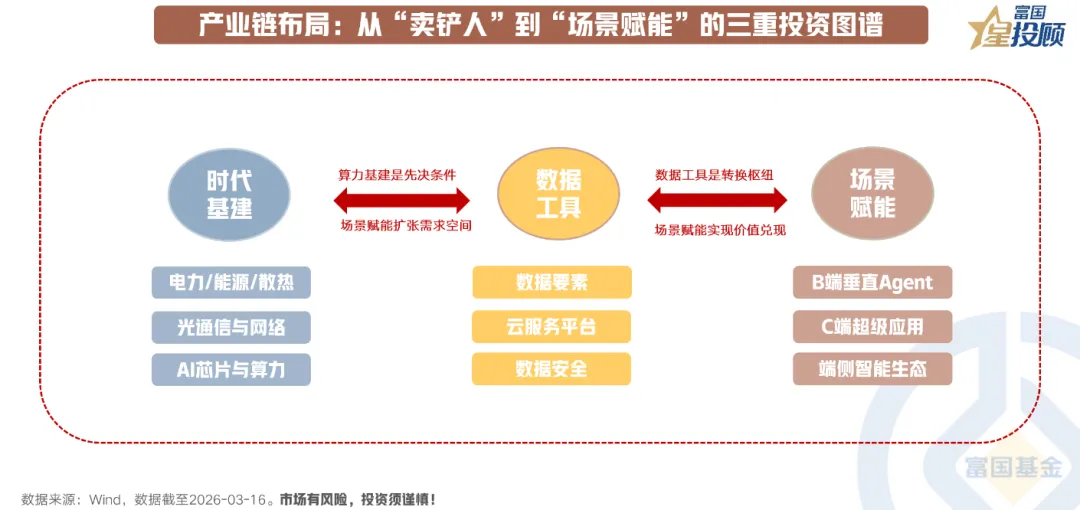 产业链布局：从“卖铲人”到“场景赋能”的三重投资图谱

富国星投顾

时代基建

算力基建是先决条件

场景赋能扩张需求空间

数据工具

数据工具是转换枢纽

场景赋能实现价值兑现

场景赋能

电力/能源/散热

光通信与网络

AI芯片与算力

数据要素

云服务平台

数据安全

B端垂直Agent

C端超级应用

端侧智能生态

数据来源：Wind，数据截至2026-03-16。市场有风险，投资须谨慎！

富国基金